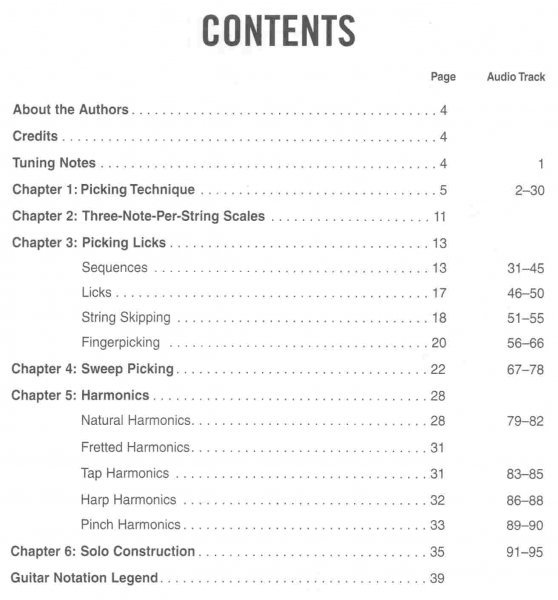 CONTENTS

| | Page | Audio Track |
|---|---|---|
| About the Authors | 4 | |
| Credits | 4 | |
| Tuning Notes | 4 | 1 |
| Chapter 1: Picking Technique | 5 | 2–30 |
| Chapter 2: Three-Note-Per-String Scales | 11 | |
| Chapter 3: Picking Licks | 13 | |
| Sequences | 13 | 31–45 |
| Licks | 17 | 46–50 |
| String Skipping | 18 | 51–55 |
| Fingerpicking | 20 | 56–66 |
| Chapter 4: Sweep Picking | 22 | 67–78 |
| Chapter 5: Harmonics | 28 | |
| Natural Harmonics | 28 | 79–82 |
| Fretted Harmonics | 31 | |
| Tap Harmonics | 31 | 83–85 |
| Harp Harmonics | 32 | 86–88 |
| Pinch Harmonics | 33 | 89–90 |
| Chapter 6: Solo Construction | 35 | 91–95 |
| Guitar Notation Legend | 39 | |